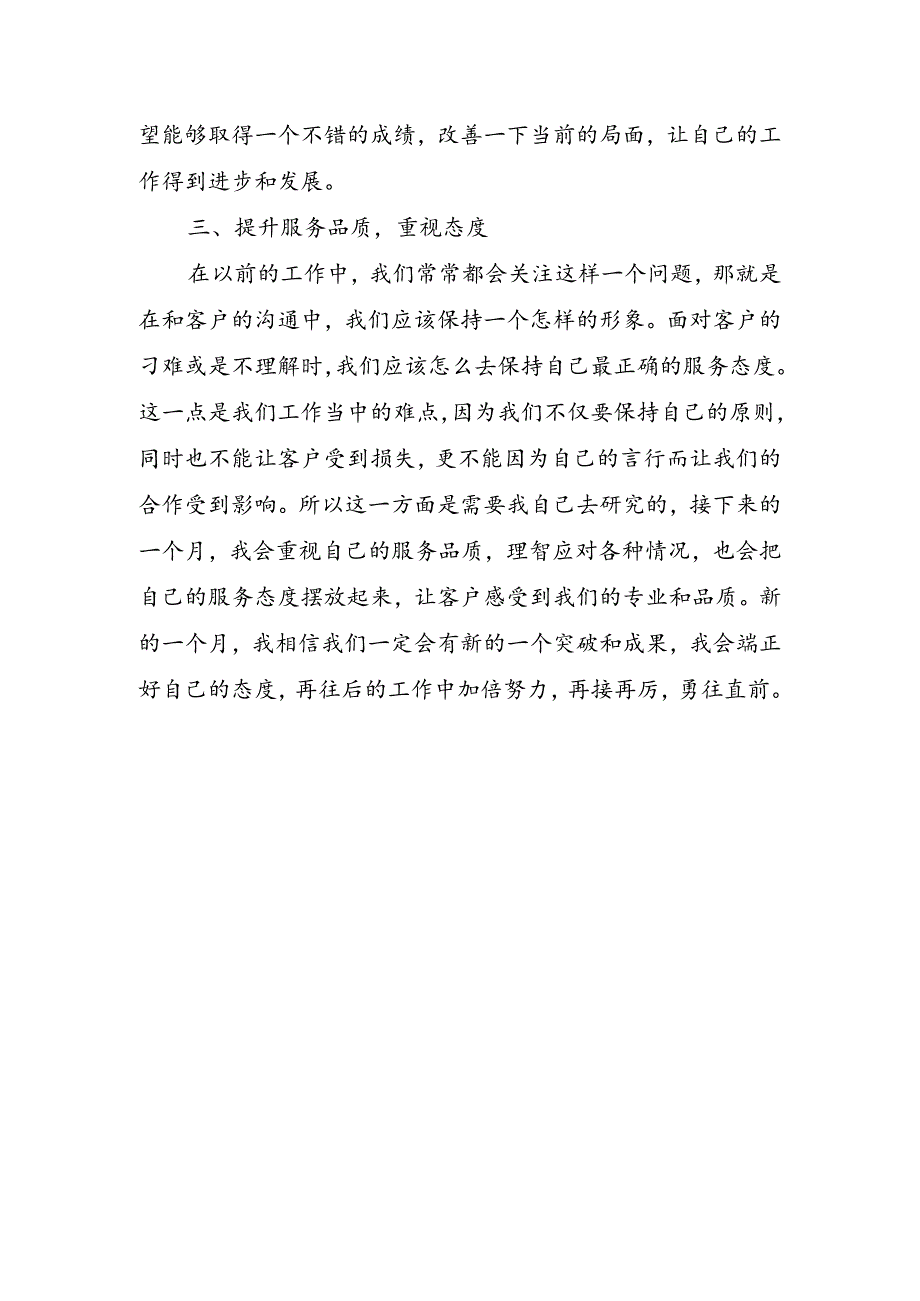 望能够取得一个不错的成绩，改善一下当前的局面，让自己的工作得到进步和发展。

三、提升服务品质，重视态度

在以前的工作中，我们常常都会关注这样一个问题，那就是在和客户的沟通中，我们应该保持一个怎样的形象。面对客户的刁难或是不理解时，我们应该怎么去保持自己最正确的服务态度。这一点是我们工作当中的难点，因为我们不仅要保持自己的原则，同时也不能让客户受到损失，更不能因为自己的言行而让我们的合作受到影响。所以这一方面是需要我自己去研究的，接下来的一个月，我会重视自己的服务品质，理智应对各种情况，也会把自己的服务态度摆放起来，让客户感受到我们的专业和品质。新的一个月，我相信我们一定会有新的一个突破和成果，我会端正好自己的态度，再往后的工作中加倍努力，再接再厉，勇往直前。